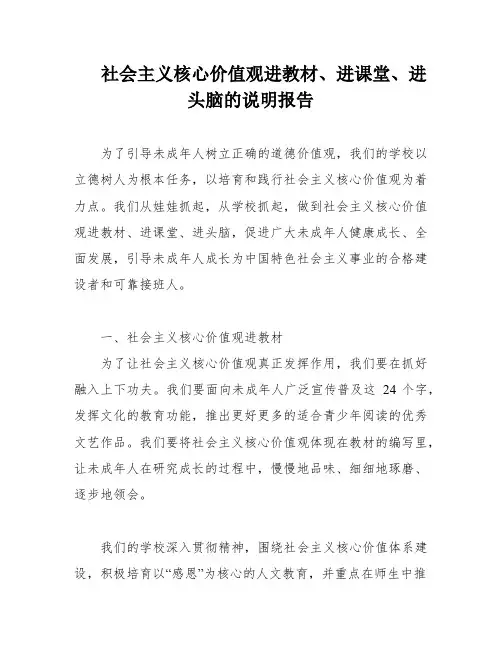 社会主义核心价值观进教材、进课堂、进头脑的说明报告

为了引导未成年人树立正确的道德价值观，我们的学校以立德树人为根本任务，以培育和践行社会主义核心价值观为着力点。我们从娃娃抓起，从学校抓起，做到社会主义核心价值观进教材、进课堂、进头脑，促进广大未成年人健康成长、全面发展，引导未成年人成长为中国特色社会主义事业的合格建设者和可靠接班人。

一、社会主义核心价值观进教材

为了让社会主义核心价值观真正发挥作用，我们要在抓好融入上下功夫。我们要面向未成年人广泛宣传普及这 24 个字，发挥文化的教育功能，推出更好更多的适合青少年阅读的优秀文艺作品。我们要将社会主义核心价值观体现在教材的编写里，让未成年人在研究成长的过程中，慢慢地品味、细细地琢磨、逐步地领会。

我们的学校深入贯彻精神，围绕社会主义核心价值体系建设，积极培育以“感恩”为核心的人文教育，并重点在师生中推